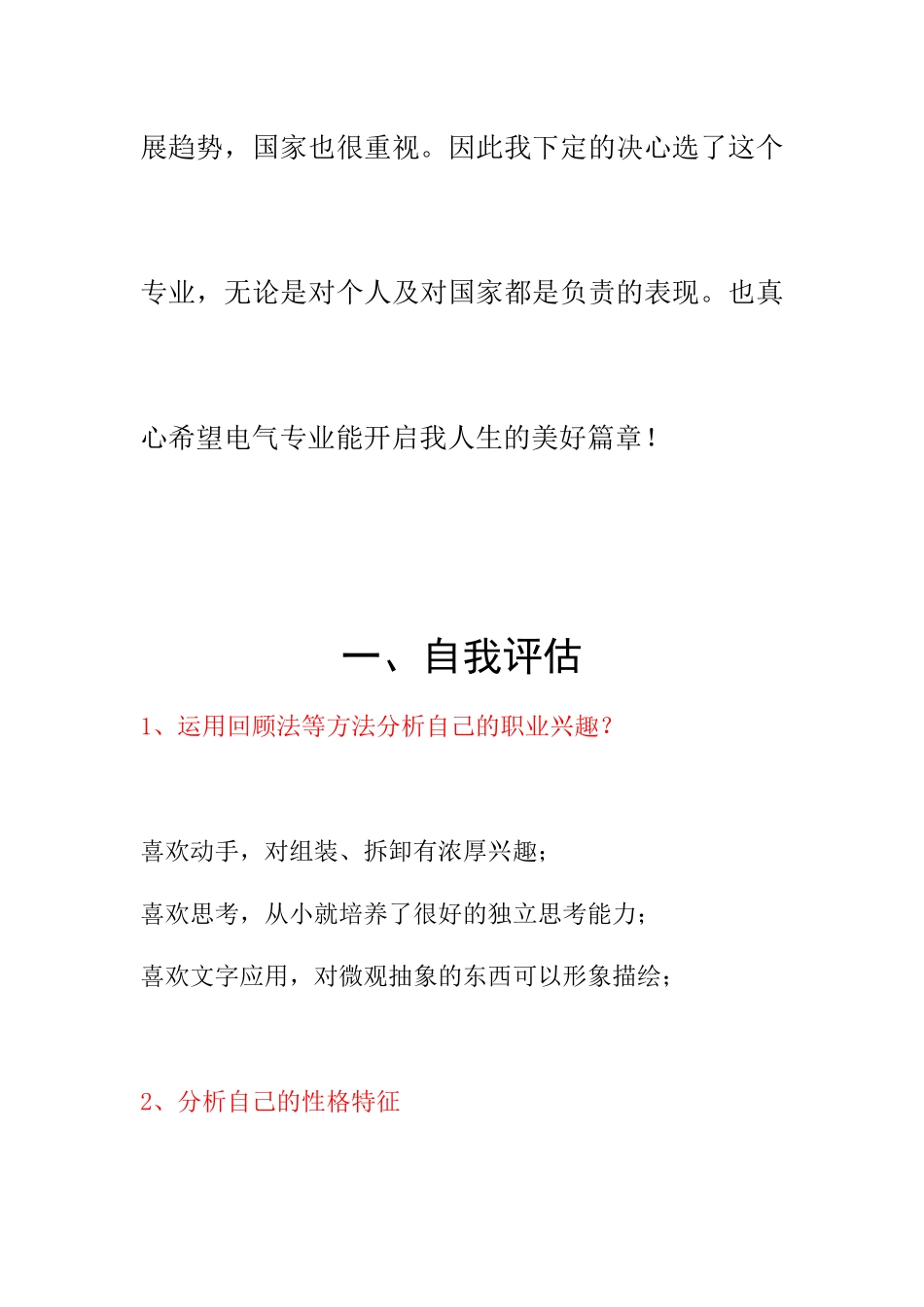 展趋势，国家也很重视。因此我下定的决心选了这个专业，无论是对个人及对国家都是负责的表现。也真心希望电气专业能开启我人生的美好篇章！

一、自我评估

1、运用回顾法等方法分析自己的职业兴趣？

喜欢动手，对组装、拆卸有浓厚兴趣；

喜欢思考，从小就培养了很好的独立思考能力；

喜欢文字应用，对微观抽象的东西可以形象描绘；

2、分析自己的性格特征